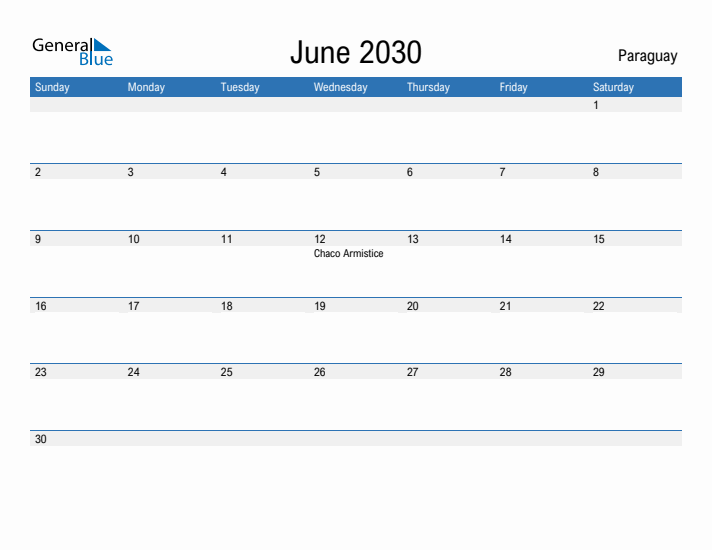 General Blue

June 2030

Paraguay

| Sunday | Monday | Tuesday | Wednesday | Thursday | Friday | Saturday |
|---|---|---|---|---|---|---|
| | | | | | | 1 |
| 2 | 3 | 4 | 5 | 6 | 7 | 8 |
| 9 | 10 | 11 | 12 Chaco Armistice | 13 | 14 | 15 |
| 16 | 17 | 18 | 19 | 20 | 21 | 22 |
| 23 | 24 | 25 | 26 | 27 | 28 | 29 |
| 30 | | | | | | |